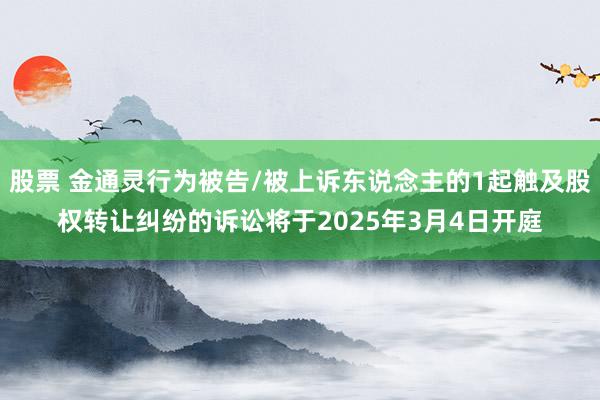 股票 金通灵行为被告/被上诉东说念主的1起触及股权转让纠纷的诉讼将于2025年3月4日开庭